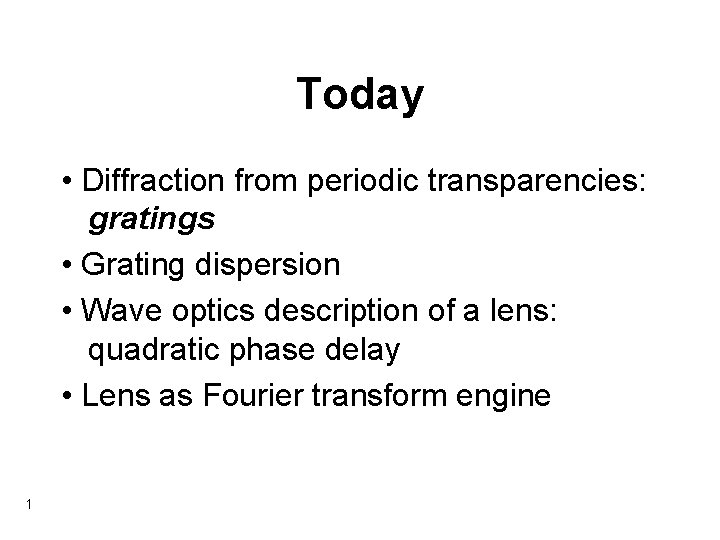 Today

• Diffraction from periodic transparencies: gratings
• Grating dispersion
• Wave optics description of a lens: quadratic phase delay
• Lens as Fourier transform engine

1